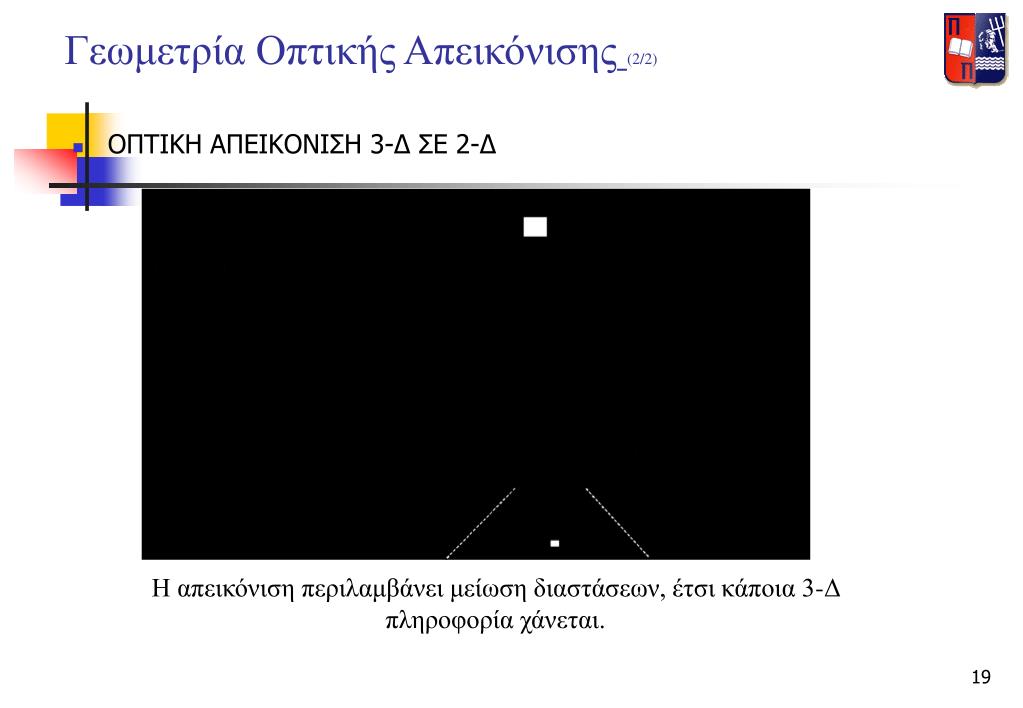 Γεωμετρία Οπτικής Απεικόνισης_(2/2)

Π
Π

ΟΠΤΙΚΗ ΑΠΕΙΚΟΝΙΣΗ 3-Δ ΣΕ 2-Δ

Η απεικόνιση περιλαμβάνει μείωση διαστάσεων, έτσι κάποια 3-Δ πληροφορία χάνεται.

19